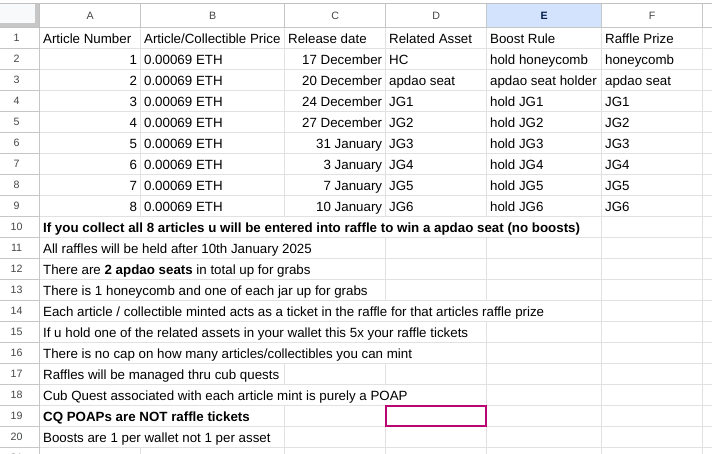 | | A | B | C | D | E | F |
|---|---|---|---|---|---|---|
| 1 | Article Number | Article/Collectible Price | Release date | Related Asset | Boost Rule | Raffle Prize |
| 2 | 1 | 0.00069 ETH | 17 December | HC | hold honeycomb | honeycomb |
| 3 | 2 | 0.00069 ETH | 20 December | apdao seat | apdao seat holder | apdao seat |
| 4 | 3 | 0.00069 ETH | 24 December | JG1 | hold JG1 | JG1 |
| 5 | 4 | 0.00069 ETH | 27 December | JG2 | hold JG2 | JG2 |
| 6 | 5 | 0.00069 ETH | 31 January | JG3 | hold JG3 | JG3 |
| 7 | 6 | 0.00069 ETH | 3 January | JG4 | hold JG4 | JG4 |
| 8 | 7 | 0.00069 ETH | 7 January | JG5 | hold JG5 | JG5 |
| 9 | 8 | 0.00069 ETH | 10 January | JG6 | hold JG6 | JG6 |
| 10 | **If you collect all 8 articles u will be entered into raffle to win a apdao seat (no boosts)** | | | | | |
| 11 | All raffles will be held after 10th January 2025 | | | | | |
| 12 | There are **2 apdao seats** in total up for grabs | | | | | |
| 13 | There is 1 honeycomb and one of each jar up for grabs | | | | | |
| 14 | Each article / collectible minted acts as a ticket in the raffle for that articles raffle prize | | | | | |
| 15 | If u hold one of the related assets in your wallet this 5x your raffle tickets | | | | | |
| 16 | There is no cap on how many articles/collectibles you can mint | | | | | |
| 17 | Raffles will be managed thru cub quests | | | | | |
| 18 | Cub Quest associated with each article mint is purely a POAP | | | | | |
| 19 | **CQ POAPs are NOT raffle tickets** | | | | | |
| 20 | Boosts are 1 per wallet not 1 per asset | | | | | |